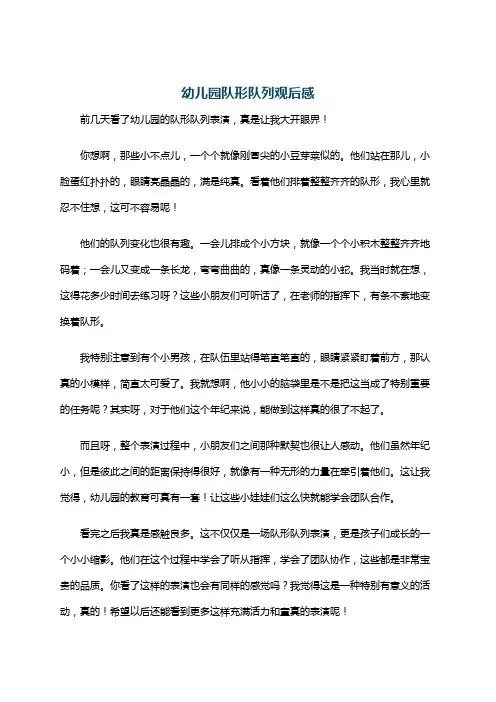 幼儿园队形队列观后感

前几天看了幼儿园的队形队列表演，真是让我大开眼界！

你想啊，那些小不点儿，一个个就像刚冒尖的小豆芽菜似的。他们站在那儿，小脸蛋红扑扑的，眼睛亮晶晶的，满是纯真。看着他们排着整整齐齐的队形，我心里就忍不住想，这可不容易呢！

他们的队列变化也很有趣。一会儿排成个小方块，就像一个个小积木整整齐齐地码着；一会儿又变成一条长龙，弯弯曲曲的，真像一条灵动的小蛇。我当时就在想，这得花多少时间去练习呀？这些小朋友们可听话了，在老师的指挥下，有条不紊地变换着队形。

我特别注意到有个小男孩，在队伍里站得笔直笔直的，眼睛紧紧盯着前方，那认真的小模样，简直太可爱了。我就想啊，他小小的脑袋里是不是把这当成了特别重要的任务呢？其实呀，对于他们这个年纪来说，能做到这样真的很了不起了。

而且呀，整个表演过程中，小朋友们之间那种默契也很让人感动。他们虽然年纪小，但是彼此之间的距离保持得很好，就像有一种无形的力量在牵引着他们。这让我觉得，幼儿园的教育可真有一套！让这些小娃娃们这么快就能学会团队合作。

看完之后我真是感触良多。这不仅仅是一场队形队列表演，更是孩子们成长的一个小小缩影。他们在这个过程中学会了听从指挥，学会了团队协作，这些都是非常宝贵的品质。你看了这样的表演也会有同样的感觉吗？我觉得这是一种特别有意义的活动，真的！希望以后还能看到更多这样充满活力和童真的表演呢！